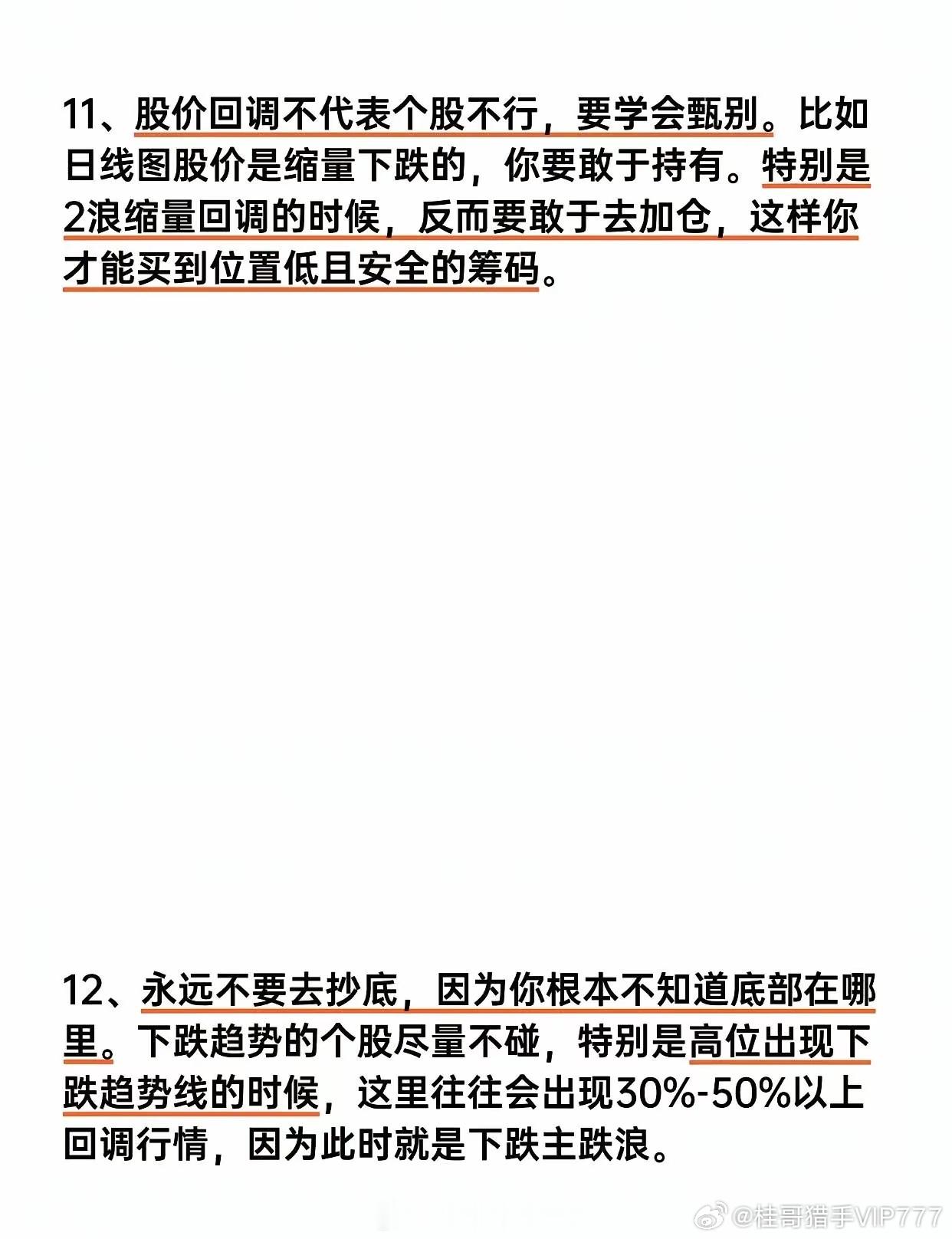 11、股价回调不代表个股不行，要学会甄别。比如日线图股价是缩量下跌的，你要敢于持有。特别是2浪缩量回调的时候，反而要敢于去加仓，这样你才能买到位置低且安全的筹码。

12、永远不要去抄底，因为你根本不知道底部在哪里。下跌趋势的个股尽量不碰，特别是高位出现下跌趋势线的时候，这里往往会出现30%-50%以上回调行情，因为此时就是下跌主跌浪。

@桂哥猎手VIP777